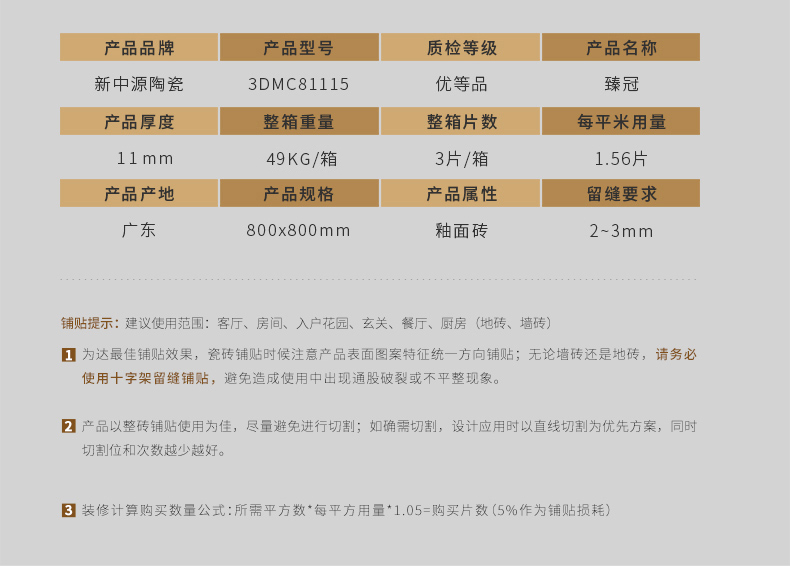 | 产品品牌 | 产品型号 | 质检等级 | 产品名称 |
|---|---|---|---|
| 新中源陶瓷 | 3DMC81115 | 优等品 | 臻冠 |
| 产品厚度 | 整箱重量 | 整箱片数 | 每平米用量 |
| 11mm | 49KG/箱 | 3片/箱 | 1.56片 |
| 产品产地 | 产品规格 | 产品属性 | 留缝要求 |
| 广东 | 800x800mm | 釉面砖 | 2~3mm |

铺贴提示：建议使用范围：客厅、房间、入户花园、玄关、餐厅、厨房（地砖、墙砖）

1 为达最佳铺贴效果，瓷砖铺贴时候注意产品表面图案特征统一方向铺贴；无论墙砖还是地砖，请务必使用十字架留缝铺贴，避免造成使用中出现通股破裂或不平整现象。

2 产品以整砖铺贴使用为佳，尽量避免进行切割；如确需切割，设计应用时以直线切割为优先方案，同时切割位和次数越少越好。

3 装修计算购买数量公式：所需平方数*每平方用量*1.05=购买片数（5%作为铺贴损耗）